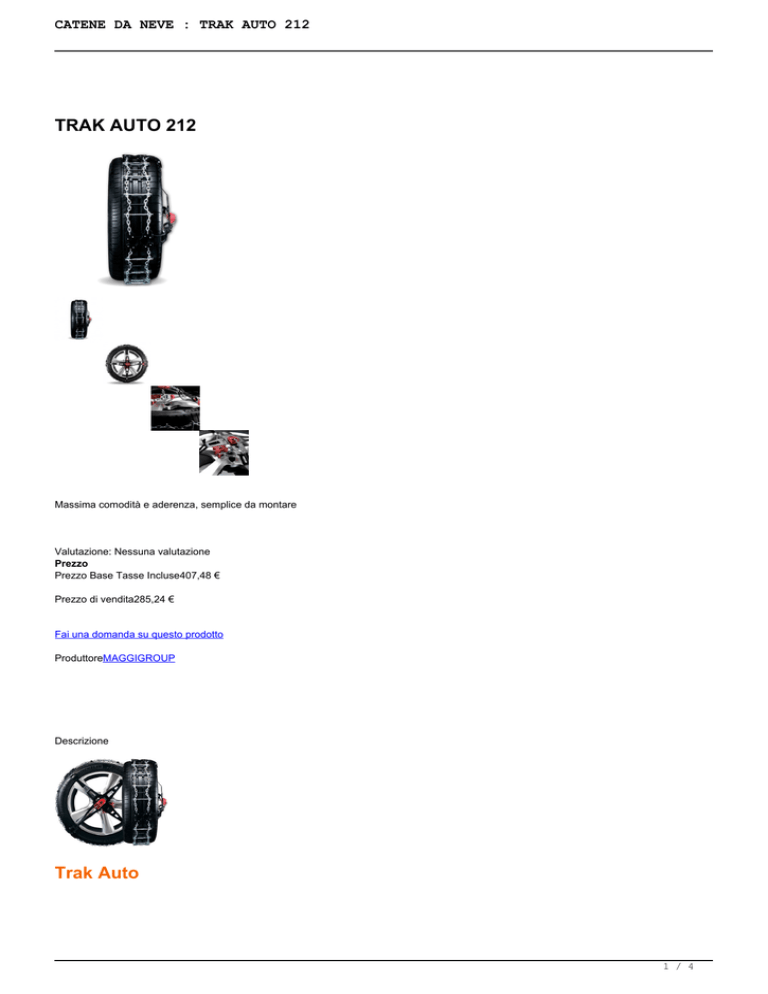 CATENE DA NEVE : TRAK AUTO 212

TRAK AUTO 212

Massima comodità e aderenza, semplice da montare

Valutazione: Nessuna valutazione
Prezzo
Prezzo Base Tasse Incluse407,48 €

Prezzo di vendita285,24 €

Fai una domanda su questo prodotto

ProduttoreMAGGIGROUP

Descrizione

Trak Auto

1 / 4